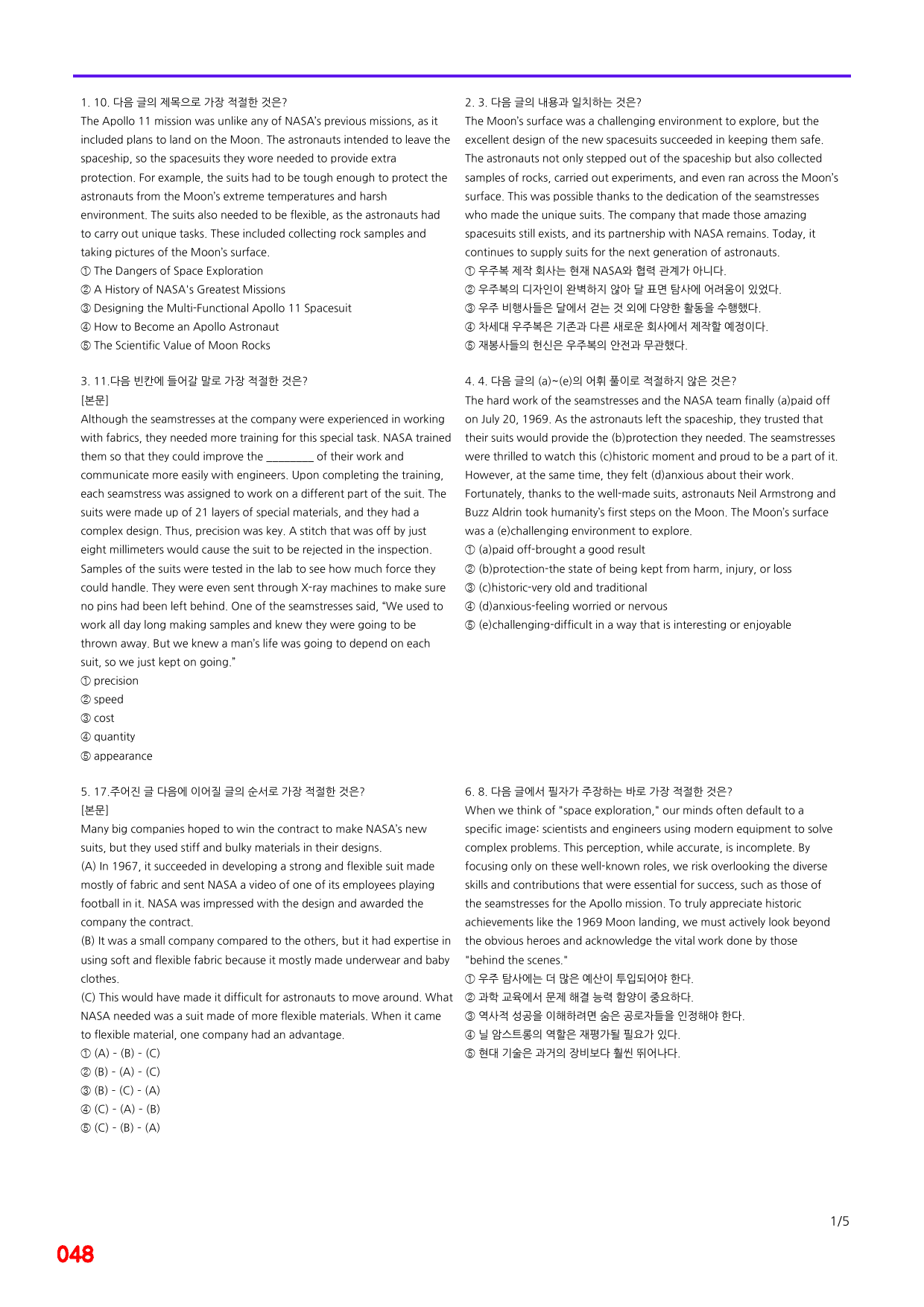 1. 10. 다음 글의 제목으로 가장 적절한 것은?

The Apollo 11 mission was unlike any of NASA's previous missions, as it included plans to land on the Moon. The astronauts intended to leave the spaceship, so the spacesuits they wore needed to provide extra protection. For example, the suits had to be tough enough to protect the astronauts from the Moon's extreme temperatures and harsh environment. The suits also needed to be flexible, as the astronauts had to carry out unique tasks. These included collecting rock samples and taking pictures of the Moon's surface.

① The Dangers of Space Exploration
② A History of NASA's Greatest Missions
③ Designing the Multi-Functional Apollo 11 Spacesuit
④ How to Become an Apollo Astronaut
⑤ The Scientific Value of Moon Rocks

3. 11.다음 빈칸에 들어갈 말로 가장 적절한 것은?

[본문]

Although the seamstresses at the company were experienced in working with fabrics, they needed more training for this special task. NASA trained them so that they could improve the ____ of their work and communicate more easily with engineers. Upon completing the training, each seamstress was assigned to work on a different part of the suit. The suits were made up of 21 layers of special materials, and they had a complex design. Thus, precision was key. A stitch that was off by just eight millimeters would cause the suit to be rejected in the inspection. Samples of the suits were tested in the lab to see how much force they could handle. They were even sent through X-ray machines to make sure no pins had been left behind. One of the seamstresses said, "We used to work all day long making samples and knew they were going to be thrown away. But we knew a man's life was going to depend on each suit, so we just kept on going."

① precision
② speed
③ cost
④ quantity
⑤ appearance

5. 17.주어진 글 다음에 이어질 글의 순서로 가장 적절한 것은?

[본문]

Many big companies hoped to win the contract to make NASA's new suits, but they used stiff and bulky materials in their designs.

(A) In 1967, it succeeded in developing a strong and flexible suit made mostly of fabric and sent NASA a video of one of its employees playing football in it. NASA was impressed with the design and awarded the company the contract.

(B) It was a small company compared to the others, but it had expertise in using soft and flexible fabric because it mostly made underwear and baby clothes.

(C) This would have made it difficult for astronauts to move around. What NASA needed was a suit made of more flexible materials. When it came to flexible material, one company had an advantage.

① (A) - (B) - (C)
② (B) - (A) - (C)
③ (B) - (C) - (A)
④ (C) - (A) - (B)
⑤ (C) - (B) - (A)

2. 3. 다음 글의 내용과 일치하는 것은?

The Moon's surface was a challenging environment to explore, but the excellent design of the new spacesuits succeeded in keeping them safe. The astronauts not only stepped out of the spaceship but also collected samples of rocks, carried out experiments, and even ran across the Moon's surface. This was possible thanks to the dedication of the seamstresses who made the unique suits. The company that made those amazing spacesuits still exists, and its partnership with NASA remains. Today, it continues to supply suits for the next generation of astronauts.

① 우주복 제작 회사는 현재 NASA와 협력 관계가 아니다.
② 우주복의 디자인이 완벽하지 않아 달 표면 탐사에 어려움이 있었다.
③ 우주 비행사들은 달에서 걷는 것 외에 다양한 활동을 수행했다.
④ 차세대 우주복은 기존과 다른 새로운 회사에서 제작할 예정이다.
⑤ 재봉사들의 헌신은 우주복의 안전과 무관했다.

4. 4. 다음 글의 (a)~(e)의 어휘 풀이로 적절하지 않은 것은?

The hard work of the seamstresses and the NASA team finally (a)paid off on July 20, 1969. As the astronauts left the spaceship, they trusted that their suits would provide the (b)protection they needed. The seamstresses were thrilled to watch this (c)historic moment and proud to be a part of it. However, at the same time, they felt (d)anxious about their work. Fortunately, thanks to the well-made suits, astronauts Neil Armstrong and Buzz Aldrin took humanity's first steps on the Moon. The Moon's surface was a (e)challenging environment to explore.

① (a)paid off-brought a good result
② (b)protection-the state of being kept from harm, injury, or loss
③ (c)historic-very old and traditional
④ (d)anxious-feeling worried or nervous
⑤ (e)challenging-difficult in a way that is interesting or enjoyable

6. 8. 다음 글에서 필자가 주장하는 바로 가장 적절한 것은?

When we think of "space exploration," our minds often default to a specific image: scientists and engineers using modern equipment to solve complex problems. This perception, while accurate, is incomplete. By focusing only on these well-known roles, we risk overlooking the diverse skills and contributions that were essential for success, such as those of the seamstresses for the Apollo mission. To truly appreciate historic achievements like the 1969 Moon landing, we must actively look beyond the obvious heroes and acknowledge the vital work done by those "behind the scenes."

① 우주 탐사에는 더 많은 예산이 투입되어야 한다.
② 과학 교육에서 문제 해결 능력 함양이 중요하다.
③ 역사적 성공을 이해하려면 숨은 공로자들을 인정해야 한다.
④ 닐 암스트롱의 역할은 재평가될 필요가 있다.
⑤ 현대 기술은 과거의 장비보다 훨씬 뛰어나다.

1/5

048